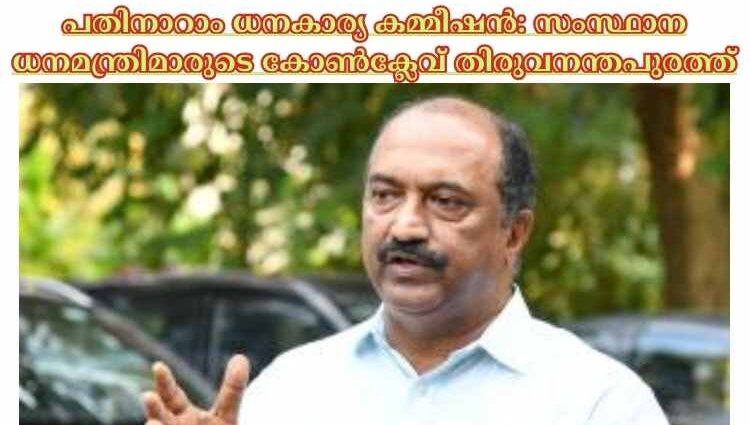 പതിനാറാം ധനകാര്യ കമ്മീഷൻ: സംസ്ഥാന ധനമന്ത്രിമാരുടെ കോൺക്ലേവ് തിരുവനന്തപുരത്ത്